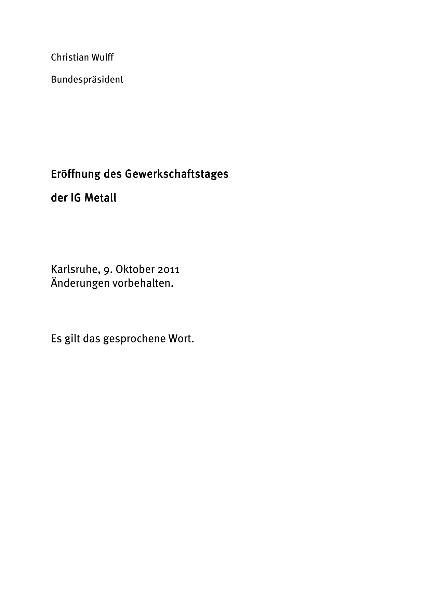 Christian Wulff

Bundespräsident

Eröffnung des Gewerkschaftstages

der IG Metall

Karlsruhe, 9. Oktober 2011
Änderungen vorbehalten.

Es gilt das gesprochene Wort.